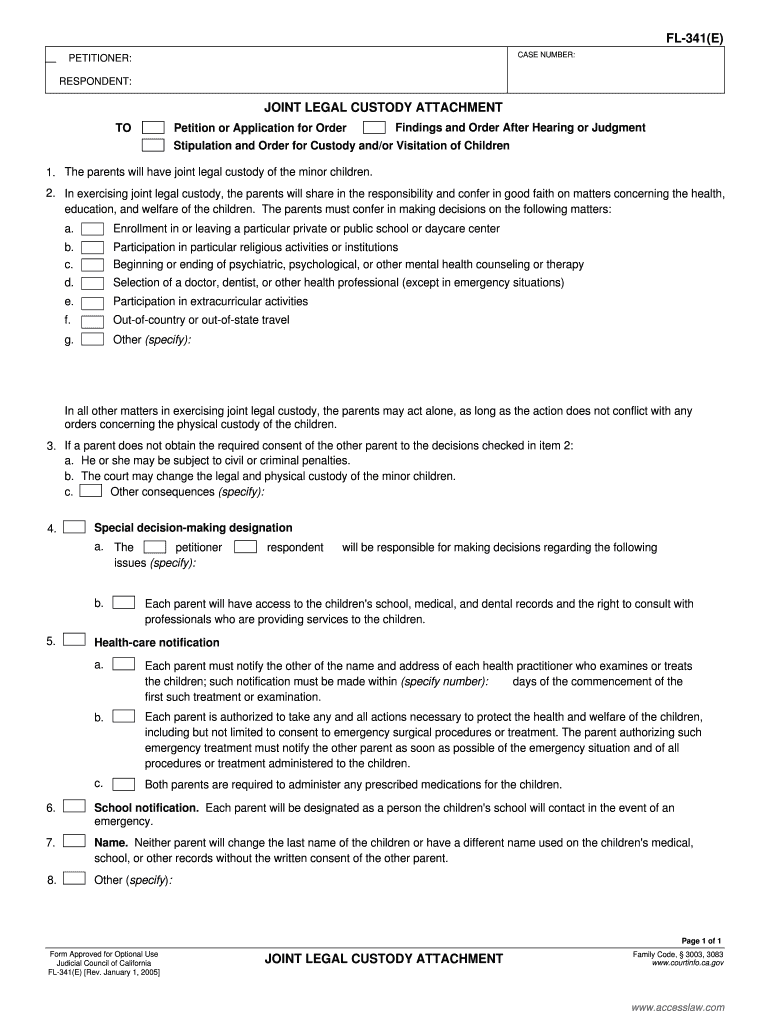 FL-341(E)

PETITIONER:

RESPONDENT:

CASE NUMBER:

JOINT LEGAL CUSTODY ATTACHMENT

TO Petition or Application for Order Findings and Order After Hearing or Judgment
Stipulation and Order for Custody and/or Visitation of Children

1. The parents will have joint legal custody of the minor children.

2. In exercising joint legal custody, the parents will share in the responsibility and confer in good faith on matters concerning the health, education, and welfare of the children. The parents must confer in making decisions on the following matters:
a. Enrollment in or leaving a particular private or public school or daycare center
b. Participation in particular religious activities or institutions
c. Beginning or ending of psychiatric, psychological, or other mental health counseling or therapy
d. Selection of a doctor, dentist, or other health professional (except in emergency situations)
e. Participation in extracurricular activities
f. Out-of-country or out-of-state travel
g. Other (specify):

In all other matters in exercising joint legal custody, the parents may act alone, as long as the action does not conflict with any orders concerning the physical custody of the children.

3. If a parent does not obtain the required consent of the other parent to the decisions checked in item 2:
a. He or she may be subject to civil or criminal penalties.
b. The court may change the legal and physical custody of the minor children.
c. Other consequences (specify):

4. Special decision-making designation
a. The petitioner respondent will be responsible for making decisions regarding the following issues (specify):

b. Each parent will have access to the children's school, medical, and dental records and the right to consult with professionals who are providing services to the children.

5. Health-care notification
a. Each parent must notify the other of the name and address of each health practitioner who examines or treats the children; such notification must be made within (specify number): days of the commencement of the first such treatment or examination.
b. Each parent is authorized to take any and all actions necessary to protect the health and welfare of the children, including but not limited to consent to emergency surgical procedures or treatment. The parent authorizing such emergency treatment must notify the other parent as soon as possible of the emergency situation and of all procedures or treatment administered to the children.
c. Both parents are required to administer any prescribed medications for the children.

6. School notification. Each parent will be designated as a person the children's school will contact in the event of an emergency.

7. Name. Neither parent will change the last name of the children or have a different name used on the children's medical, school, or other records without the written consent of the other parent.

8. Other (specify):

Page 1 of 1

Form Approved for Optional Use
Judicial Council of California
FL-341(E) [Rev. January 1, 2005]

JOINT LEGAL CUSTODY ATTACHMENT

Family Code, § 3003, 3083
www.courtinfo.ca.gov

www.accesslaw.com